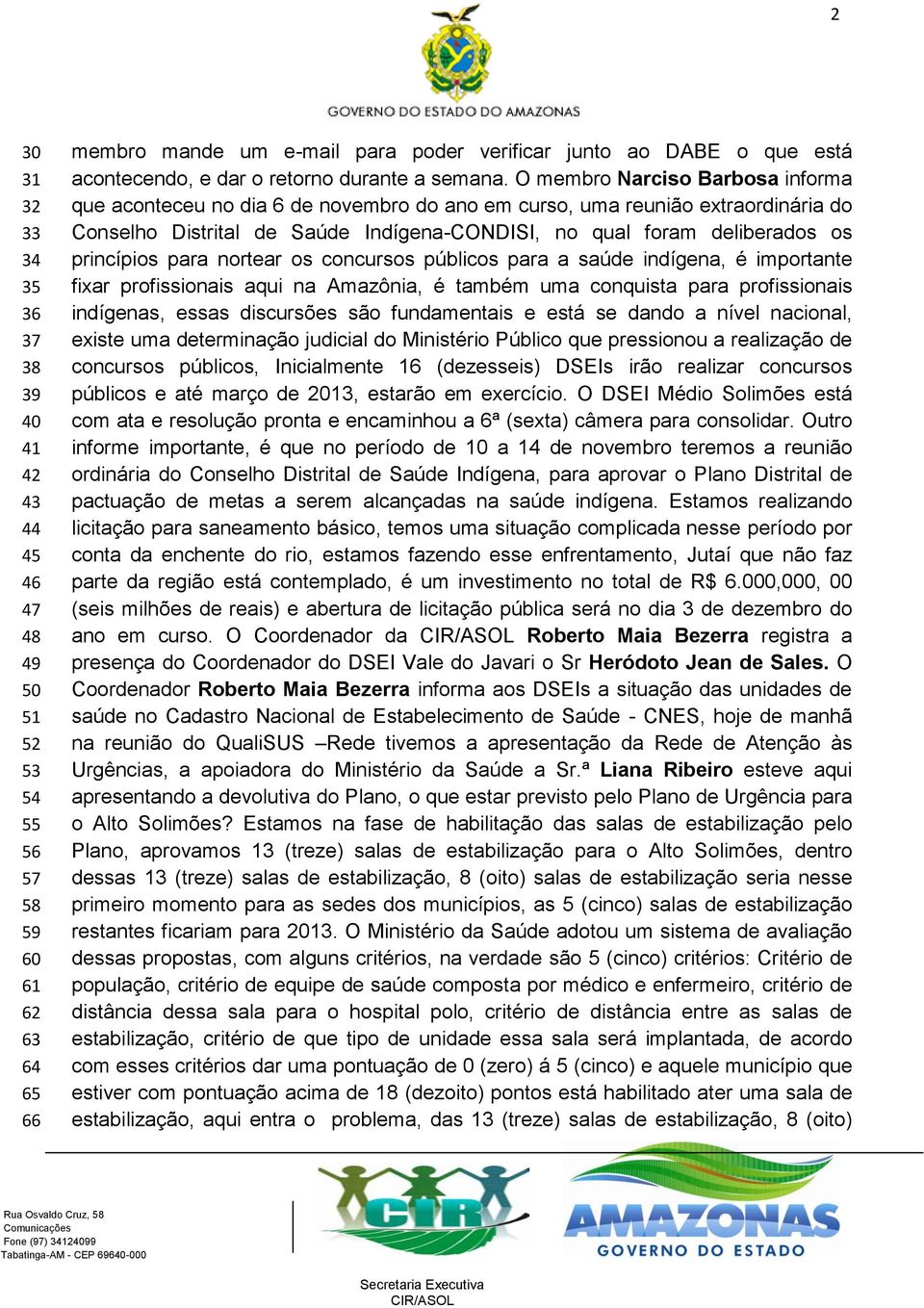 2

GOVERNO DO ESTADO DO AMAZONAS

30 membro mande um e-mail para poder verificar junto ao DABE o que está
31 acontecendo, e dar o retorno durante a semana. O membro Narciso Barbosa informa
32 que aconteceu no dia 6 de novembro do ano em curso, uma reunião extraordinária do
33 Conselho Distrital de Saúde Indígena-CONDISI, no qual foram deliberados os
34 princípios para nortear os concursos públicos para a saúde indígena, é importante
35 fixar profissionais aqui na Amazônia, é também uma conquista para profissionais
36 indígenas, essas discursões são fundamentais e está se dando a nível nacional,
37 existe uma determinação judicial do Ministério Público que pressionou a realização de
38 concursos públicos, Inicialmente 16 (dezesseis) DSEIs irão realizar concursos
39 públicos e até março de 2013, estarão em exercício. O DSEI Médio Solimões está
40 com ata e resolução pronta e encaminhou a 6ª (sexta) câmera para consolidar. Outro
41 informe importante, é que no período de 10 a 14 de novembro teremos a reunião
42 ordinária do Conselho Distrital de Saúde Indígena, para aprovar o Plano Distrital de
43 pactuação de metas a serem alcançadas na saúde indígena. Estamos realizando
44 licitação para saneamento básico, temos uma situação complicada nesse período por
45 conta da enchente do rio, estamos fazendo esse enfrentamento, Jutaí que não faz
46 parte da região está contemplado, é um investimento no total de R$ 6.000,000, 00
47 (seis milhões de reais) e abertura de licitação pública será no dia 3 de dezembro do
48 ano em curso. O Coordenador da CIR/ASOL Roberto Maia Bezerra registra a
49 presença do Coordenador do DSEI Vale do Javari o Sr Heródoto Jean de Sales. O
50 Coordenador Roberto Maia Bezerra informa aos DSEIs a situação das unidades de
51 saúde no Cadastro Nacional de Estabelecimento de Saúde - CNES, hoje de manhã
52 na reunião do QualiSUS –Rede tivemos a apresentação da Rede de Atenção às
53 Urgências, a apoiadora do Ministério da Saúde a Sr.ª Liana Ribeiro esteve aqui
54 apresentando a devolutiva do Plano, o que estar previsto pelo Plano de Urgência para
55 o Alto Solimões? Estamos na fase de habilitação das salas de estabilização pelo
56 Plano, aprovamos 13 (treze) salas de estabilização para o Alto Solimões, dentro
57 dessas 13 (treze) salas de estabilização, 8 (oito) salas de estabilização seria nesse
58 primeiro momento para as sedes dos municípios, as 5 (cinco) salas de estabilização
59 restantes ficariam para 2013. O Ministério da Saúde adotou um sistema de avaliação
60 dessas propostas, com alguns critérios, na verdade são 5 (cinco) critérios: Critério de
61 população, critério de equipe de saúde composta por médico e enfermeiro, critério de
62 distância dessa sala para o hospital polo, critério de distância entre as salas de
63 estabilização, critério de que tipo de unidade essa sala será implantada, de acordo
64 com esses critérios dar uma pontuação de 0 (zero) á 5 (cinco) e aquele município que
65 estiver com pontuação acima de 18 (dezoito) pontos está habilitado ater uma sala de
66 estabilização, aqui entra o problema, das 13 (treze) salas de estabilização, 8 (oito)

Rua Osvaldo Cruz, 58
Comunicações
Fone (97) 34124099
Tabatinga-AM - CEP 69640-000

CIR

AMAZONAS
GOVERNO DO ESTADO

Secretaria Executiva
CIR/ASOL